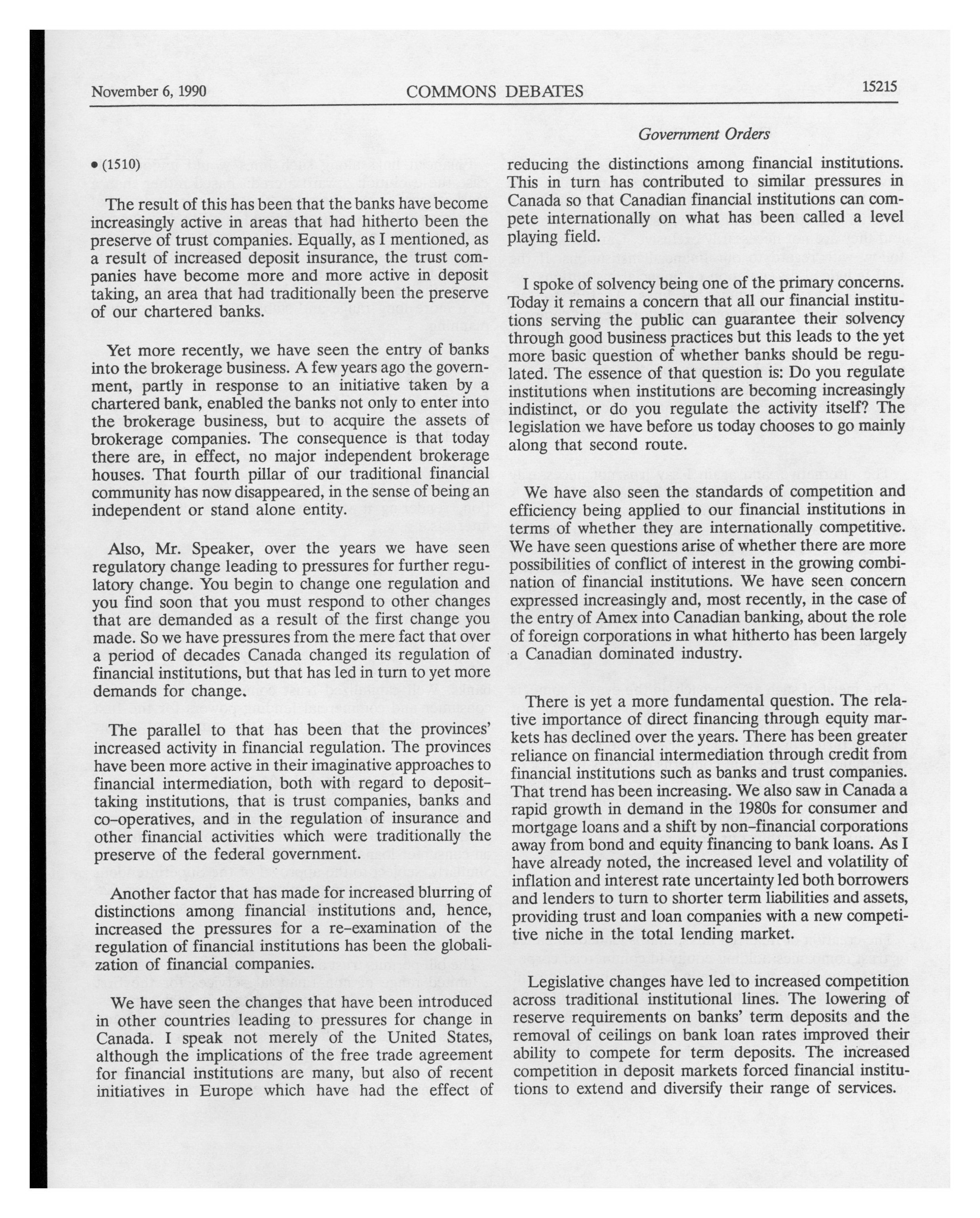 November 6, 1990 COMMONS DEBATES 15215

Government Orders

• (1510)

The result of this has been that the banks have become increasingly active in areas that had hitherto been the preserve of trust companies. Equally, as I mentioned, as a result of increased deposit insurance, the trust companies have become more and more active in deposit taking, an area that had traditionally been the preserve of our chartered banks.

Yet more recently, we have seen the entry of banks into the brokerage business. A few years ago the government, partly in response to an initiative taken by a chartered bank, enabled the banks not only to enter into the brokerage business, but to acquire the assets of brokerage companies. The consequence is that today there are, in effect, no major independent brokerage houses. That fourth pillar of our traditional financial community has now disappeared, in the sense of being an independent or stand alone entity.

Also, Mr. Speaker, over the years we have seen regulatory change leading to pressures for further regulatory change. You begin to change one regulation and you find soon that you must respond to other changes that are demanded as a result of the first change you made. So we have pressures from the mere fact that over a period of decades Canada changed its regulation of financial institutions, but that has led in turn to yet more demands for change.

The parallel to that has been that the provinces' increased activity in financial regulation. The provinces have been more active in their imaginative approaches to financial intermediation, both with regard to deposit-taking institutions, that is trust companies, banks and co-operatives, and in the regulation of insurance and other financial activities which were traditionally the preserve of the federal government.

Another factor that has made for increased blurring of distinctions among financial institutions and, hence, increased the pressures for a re-examination of the regulation of financial institutions has been the globalization of financial companies.

We have seen the changes that have been introduced in other countries leading to pressures for change in Canada. I speak not merely of the United States, although the implications of the free trade agreement for financial institutions are many, but also of recent initiatives in Europe which have had the effect of reducing the distinctions among financial institutions. This in turn has contributed to similar pressures in Canada so that Canadian financial institutions can compete internationally on what has been called a level playing field.

I spoke of solvency being one of the primary concerns. Today it remains a concern that all our financial institutions serving the public can guarantee their solvency through good business practices but this leads to the yet more basic question of whether banks should be regulated. The essence of that question is: Do you regulate institutions when institutions are becoming increasingly indistinct, or do you regulate the activity itself? The legislation we have before us today chooses to go mainly along that second route.

We have also seen the standards of competition and efficiency being applied to our financial institutions in terms of whether they are internationally competitive. We have seen questions arise of whether there are more possibilities of conflict of interest in the growing combination of financial institutions. We have seen concern expressed increasingly and, most recently, in the case of the entry of Amex into Canadian banking, about the role of foreign corporations in what hitherto has been largely a Canadian dominated industry.

There is yet a more fundamental question. The relative importance of direct financing through equity markets has declined over the years. There has been greater reliance on financial intermediation through credit from financial institutions such as banks and trust companies. That trend has been increasing. We also saw in Canada a rapid growth in demand in the 1980s for consumer and mortgage loans and a shift by non-financial corporations away from bond and equity financing to bank loans. As I have already noted, the increased level and volatility of inflation and interest rate uncertainty led both borrowers and lenders to turn to shorter term liabilities and assets, providing trust and loan companies with a new competitive niche in the total lending market.

Legislative changes have led to increased competition across traditional institutional lines. The lowering of reserve requirements on banks' term deposits and the removal of ceilings on bank loan rates improved their ability to compete for term deposits. The increased competition in deposit markets forced financial institutions to extend and diversify their range of services.